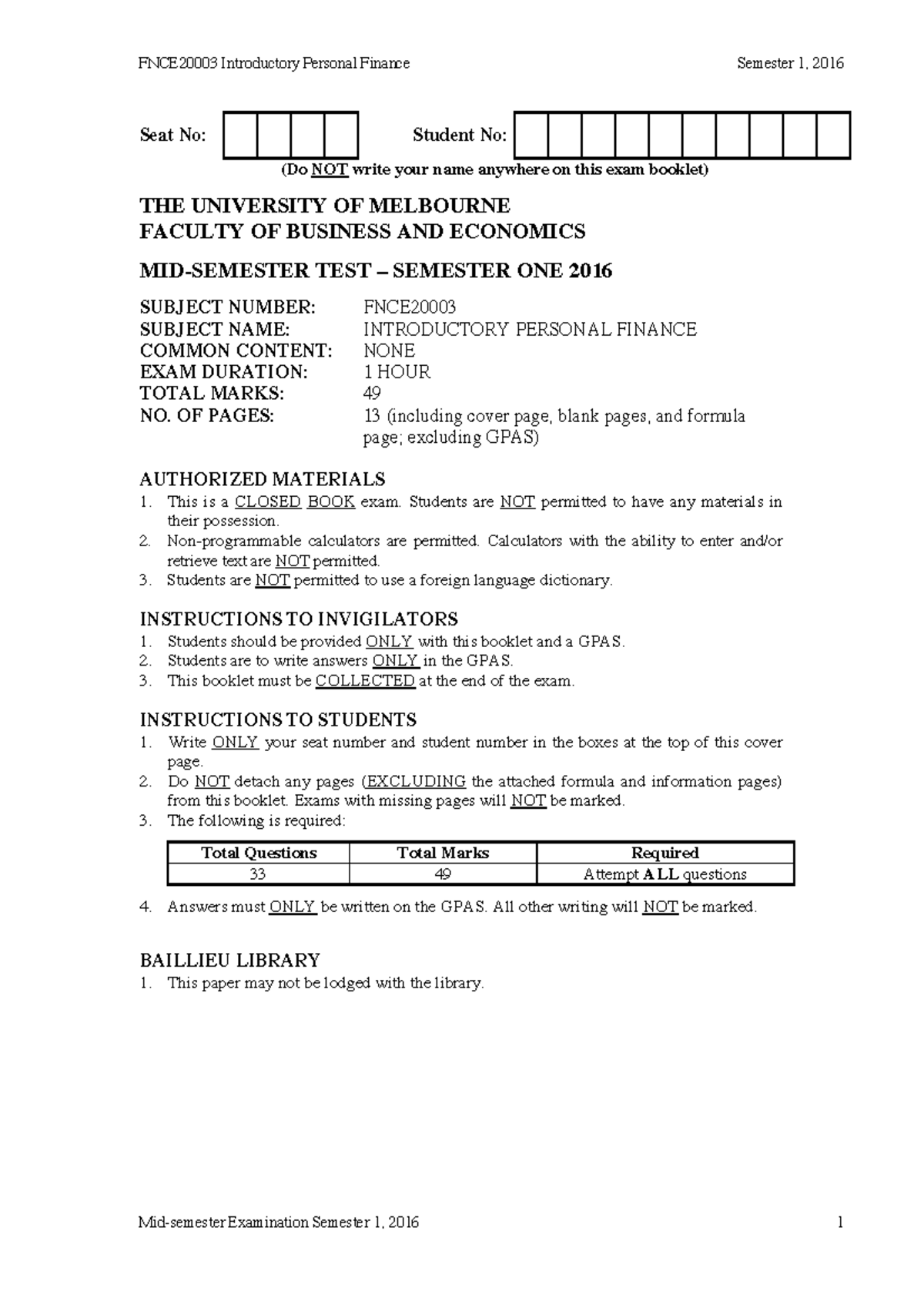 FNCE20003 Introductory Personal Finance Semester 1, 2016

Seat No: Student No:

(Do NOT write your name anywhere on this exam booklet)

THE UNIVERSITY OF MELBOURNE
FACULTY OF BUSINESS AND ECONOMICS

MID-SEMESTER TEST – SEMESTER ONE 2016

SUBJECT NUMBER: FNCE20003
SUBJECT NAME: INTRODUCTORY PERSONAL FINANCE
COMMON CONTENT: NONE
EXAM DURATION: 1 HOUR
TOTAL MARKS: 49
NO. OF PAGES: 13 (including cover page, blank pages, and formula page; excluding GPAS)

AUTHORIZED MATERIALS
1. This is a CLOSED BOOK exam. Students are NOT permitted to have any materials in their possession.
2. Non-programmable calculators are permitted. Calculators with the ability to enter and/or retrieve text are NOT permitted.
3. Students are NOT permitted to use a foreign language dictionary.

INSTRUCTIONS TO INVIGILATORS
1. Students should be provided ONLY with this booklet and a GPAS.
2. Students are to write answers ONLY in the GPAS.
3. This booklet must be COLLECTED at the end of the exam.

INSTRUCTIONS TO STUDENTS
1. Write ONLY your seat number and student number in the boxes at the top of this cover page.
2. Do NOT detach any pages (EXCLUDING the attached formula and information pages) from this booklet. Exams with missing pages will NOT be marked.
3. The following is required:

| Total Questions | Total Marks | Required |
|---|---|---|
| 33 | 49 | Attempt ALL questions |

4. Answers must ONLY be written on the GPAS. All other writing will NOT be marked.

BAILLIEU LIBRARY
1. This paper may not be lodged with the library.

Mid-semester Examination Semester 1, 2016 1